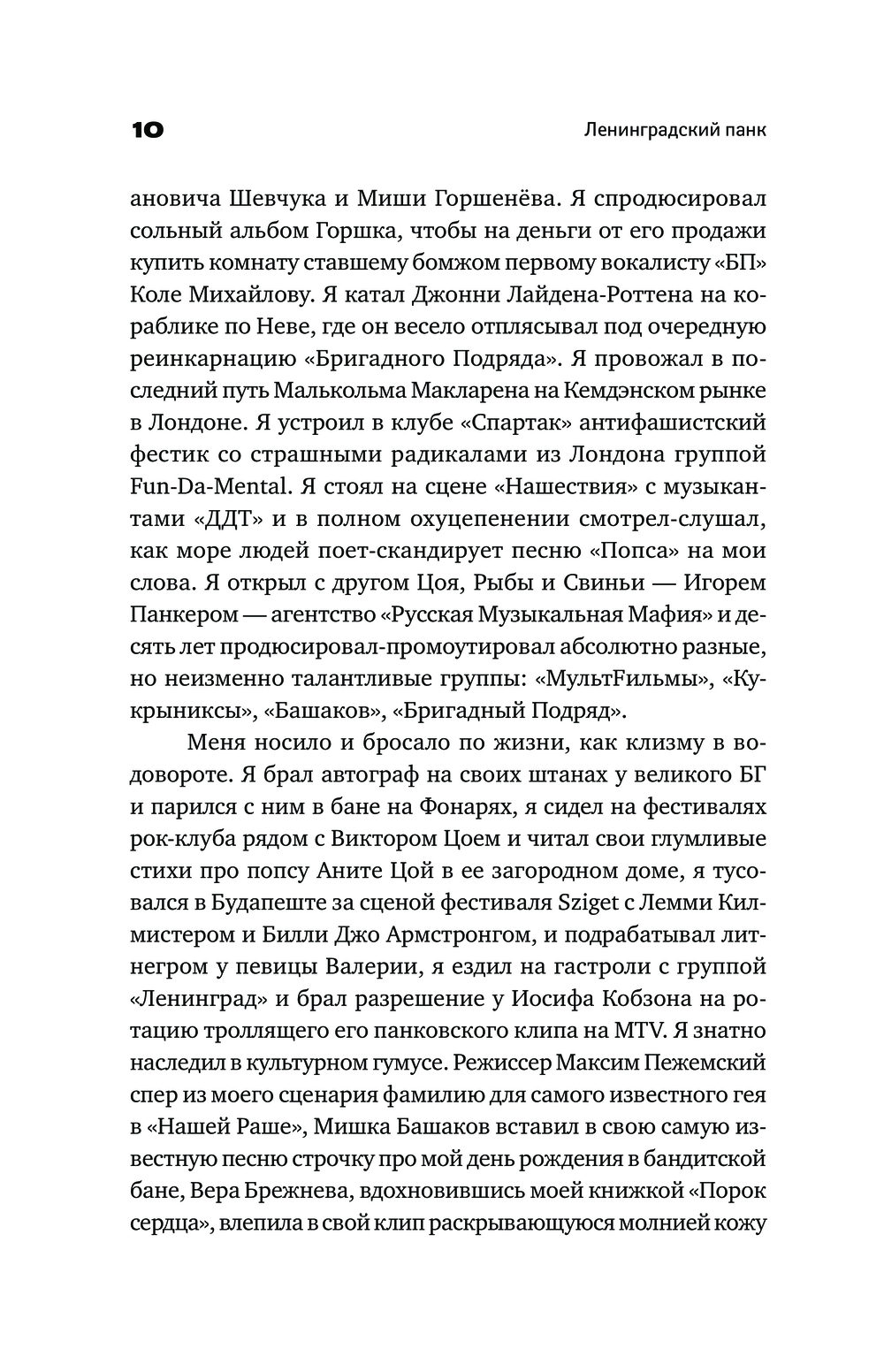 10

Ленинградский панк

ановича Шевчука и Миши Горшенёва. Я спродюсировал сольный альбом Горшка, чтобы на деньги от его продажи купить комнату ставшему бомжом первому вокалисту «БП» Коле Михайлову. Я катал Джонни Лайдена-Роттена на кораблике по Неве, где он весело отплясывал под очередную реинкарнацию «Бригадного Подряда». Я провожал в последний путь Малькольма Макларена на Кемдэнском рынке в Лондоне. Я устроил в клубе «Спартак» антифашистский фестик со страшными радикалами из Лондона группой Fun-Da-Mental. Я стоял на сцене «Нашествия» с музыкантами «ДДТ» и в полном охуцепенении смотрел-слушал, как море людей поет-скандирует песню «Попса» на мои слова. Я открыл с другом Цоя, Рыбы и Свиньи — Игорем Панкером — агентство «Русская Музыкальная Мафия» и десять лет продюсировал-промоутировал абсолютно разные, но неизменно талантливые группы: «МультFильмы», «Кукрыниксы», «Башаков», «Бригадный Подряд».

Меня носило и бросало по жизни, как клизму в водовороте. Я брал автограф на своих штанах у великого БГ и парился с ним в бане на Фонарях, я сидел на фестивалях рок-клуба рядом с Виктором Цоем и читал свои глумливые стихи про попсу Аните Цой в ее загородном доме, я тусовался в Будапеште за сценой фестиваля Sziget с Лемми Килмистером и Билли Джо Армстронгом, и подрабатывал литнегром у певицы Валерии, я ездил на гастроли с группой «Ленинград» и брал разрешение у Иосифа Кобзона на ротацию троллящего его панковского клипа на MTV. Я знатно наследил в культурном гумусе. Режиссер Максим Пежемский спер из моего сценария фамилию для самого известного гея в «Нашей Раше», Мишка Башаков вставил в свою самую известную песню строчку про мой день рождения в бандитской бане, Вера Брежнева, вдохновившись моей книжкой «Порок сердца», влепила в свой клип раскрывающуюся молнией кожу